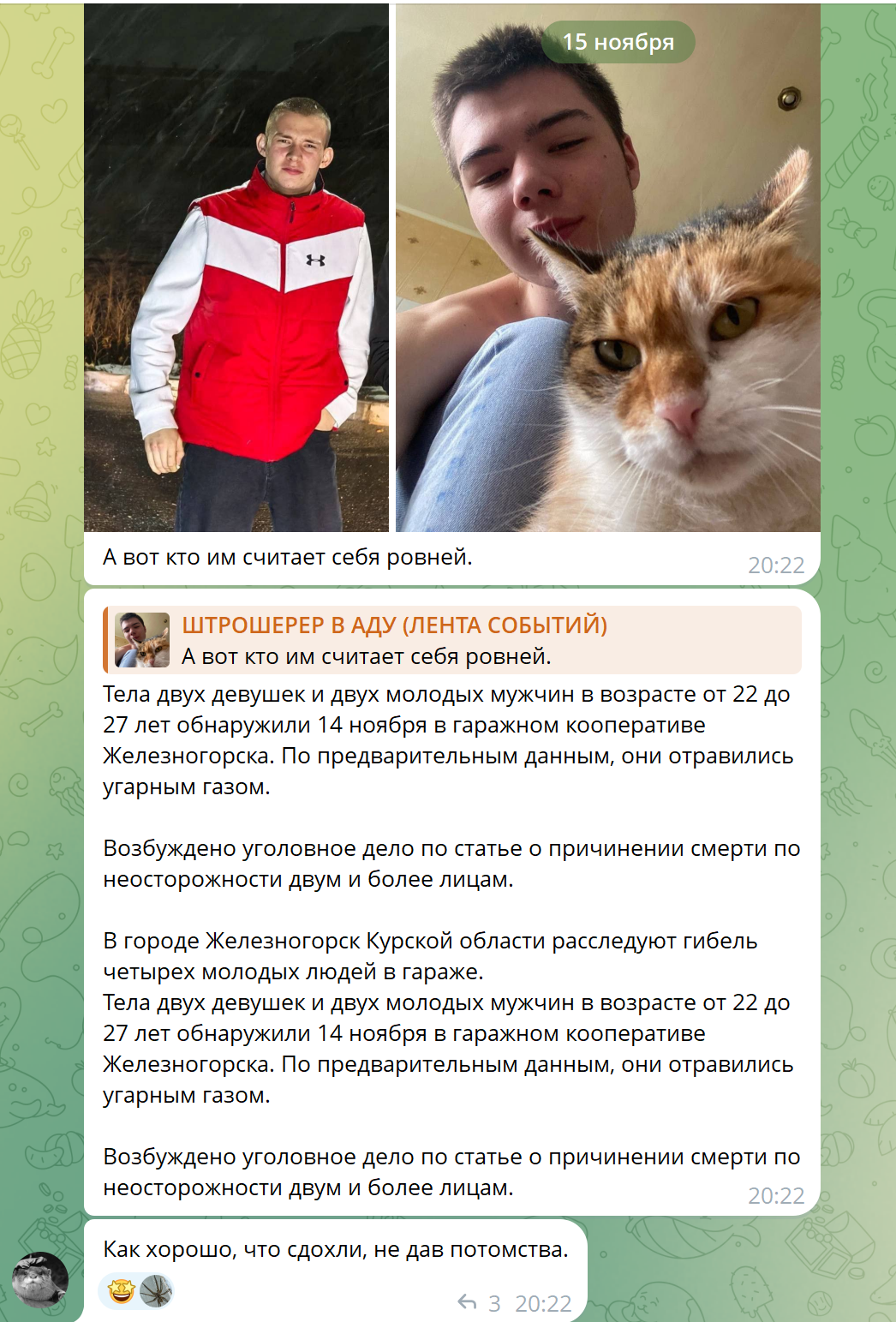 15 ноября

А вот кто им считает себя ровней.
20:22

ШТРОШЕРЕР В АДУ (ЛЕНТА СОБЫТИЙ)
А вот кто им считает себя ровней.

Тела двух девушек и двух молодых мужчин в возрасте от 22 до 27 лет обнаружили 14 ноября в гаражном кооперативе Железногорска. По предварительным данным, они отравились угарным газом.

Возбуждено уголовное дело по статье о причинении смерти по неосторожности двум и более лицам.

В городе Железногорск Курской области расследуют гибель четырех молодых людей в гараже.
Тела двух девушек и двух молодых мужчин в возрасте от 22 до 27 лет обнаружили 14 ноября в гаражном кооперативе Железногорска. По предварительным данным, они отравились угарным газом.

Возбуждено уголовное дело по статье о причинении смерти по неосторожности двум и более лицам.
20:22

Как хорошо, что сдохли, не дав потомства.
3 20:22